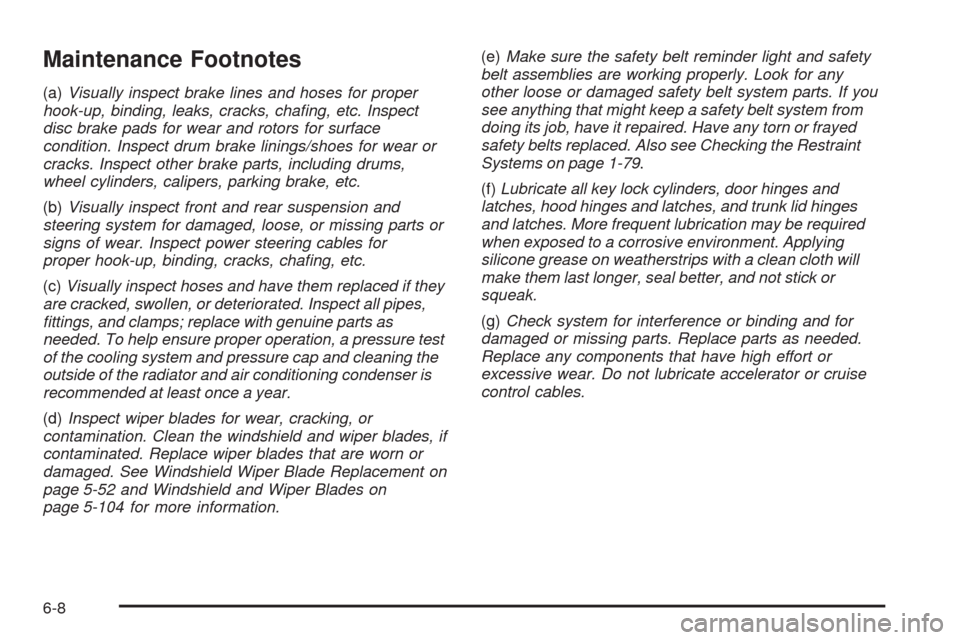 Maintenance Footnotes

(a) Visually inspect brake lines and hoses for proper hook-up, binding, leaks, cracks, chafing, etc. Inspect disc brake pads for wear and rotors for surface condition. Inspect drum brake linings/shoes for wear or cracks. Inspect other brake parts, including drums, wheel cylinders, calipers, parking brake, etc.

(b) Visually inspect front and rear suspension and steering system for damaged, loose, or missing parts or signs of wear. Inspect power steering cables for proper hook-up, binding, cracks, chafing, etc.

(c) Visually inspect hoses and have them replaced if they are cracked, swollen, or deteriorated. Inspect all pipes, fittings, and clamps; replace with genuine parts as needed. To help ensure proper operation, a pressure test of the cooling system and pressure cap and cleaning the outside of the radiator and air conditioning condenser is recommended at least once a year.

(d) Inspect wiper blades for wear, cracking, or contamination. Clean the windshield and wiper blades, if contaminated. Replace wiper blades that are worn or damaged. See Windshield Wiper Blade Replacement on page 5-52 and Windshield and Wiper Blades on page 5-104 for more information.

(e) Make sure the safety belt reminder light and safety belt assemblies are working properly. Look for any other loose or damaged safety belt system parts. If you see anything that might keep a safety belt system from doing its job, have it repaired. Have any torn or frayed safety belts replaced. Also see Checking the Restraint Systems on page 1-79.

(f) Lubricate all key lock cylinders, door hinges and latches, hood hinges and latches, and trunk lid hinges and latches. More frequent lubrication may be required when exposed to a corrosive environment. Applying silicone grease on weatherstrips with a clean cloth will make them last longer, seal better, and not stick or squeak.

(g) Check system for interference or binding and for damaged or missing parts. Replace parts as needed. Replace any components that have high effort or excessive wear. Do not lubricate accelerator or cruise control cables.

6-8

carmanualsonline.info